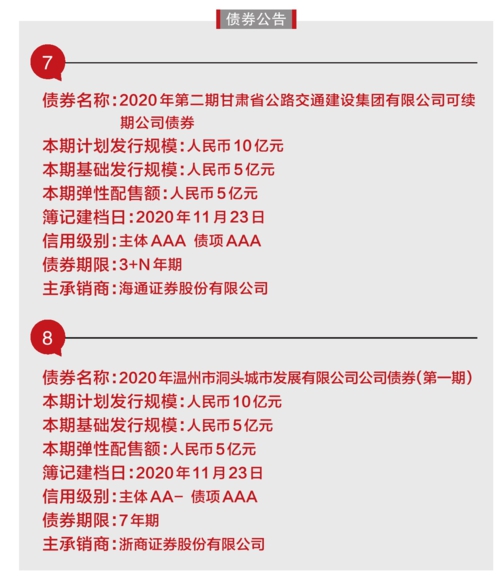 债券公告

7

债券名称：2020年第二期甘肃省公路交通建设集团有限公司可续期公司债券
本期计划发行规模：人民币10亿元
本期基础发行规模：人民币5亿元
本期弹性配售额：人民币5亿元
簿记建档日：2020年11月23日
信用级别：主体AAA 债项AAA
债券期限：3+N年期
主承销商：海通证券股份有限公司

8

债券名称：2020年温州市洞头城市发展有限公司公司债券（第一期）
本期计划发行规模：人民币10亿元
本期基础发行规模：人民币5亿元
本期弹性配售额：人民币5亿元
簿记建档日：2020年11月23日
信用级别：主体AA- 债项AAA
债券期限：7年期
主承销商：浙商证券股份有限公司